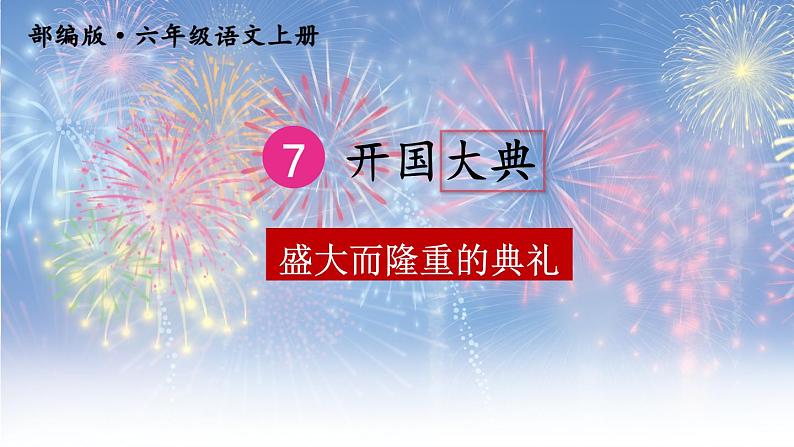 部编版·六年级语文上册

7 开国大典

盛大而隆重的典礼